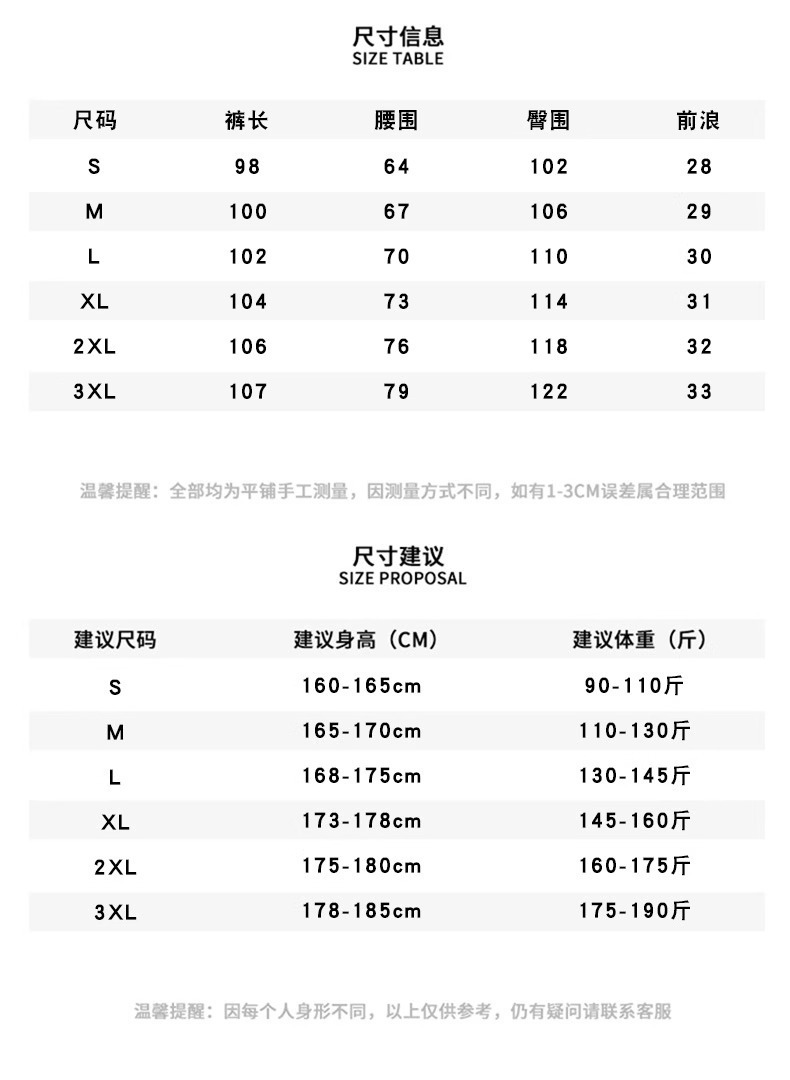 尺寸信息
SIZE TABLE

| 尺码 | 裤长 | 腰围 | 臀围 | 前浪 |
|---|---|---|---|---|
| S | 98 | 64 | 102 | 28 |
| M | 100 | 67 | 106 | 29 |
| L | 102 | 70 | 110 | 30 |
| XL | 104 | 73 | 114 | 31 |
| 2XL | 106 | 76 | 118 | 32 |
| 3XL | 107 | 79 | 122 | 33 |

温馨提醒：全部均为平铺手工测量，因测量方式不同，如有1-3CM误差属合理范围

尺寸建议
SIZE PROPOSAL

| 建议尺码 | 建议身高（CM） | 建议体重（斤） |
|---|---|---|
| S | 160-165cm | 90-110斤 |
| M | 165-170cm | 110-130斤 |
| L | 168-175cm | 130-145斤 |
| XL | 173-178cm | 145-160斤 |
| 2XL | 175-180cm | 160-175斤 |
| 3XL | 178-185cm | 175-190斤 |

温馨提醒：因每个人身形不同，以上仅供参考，仍有疑问请联系客服